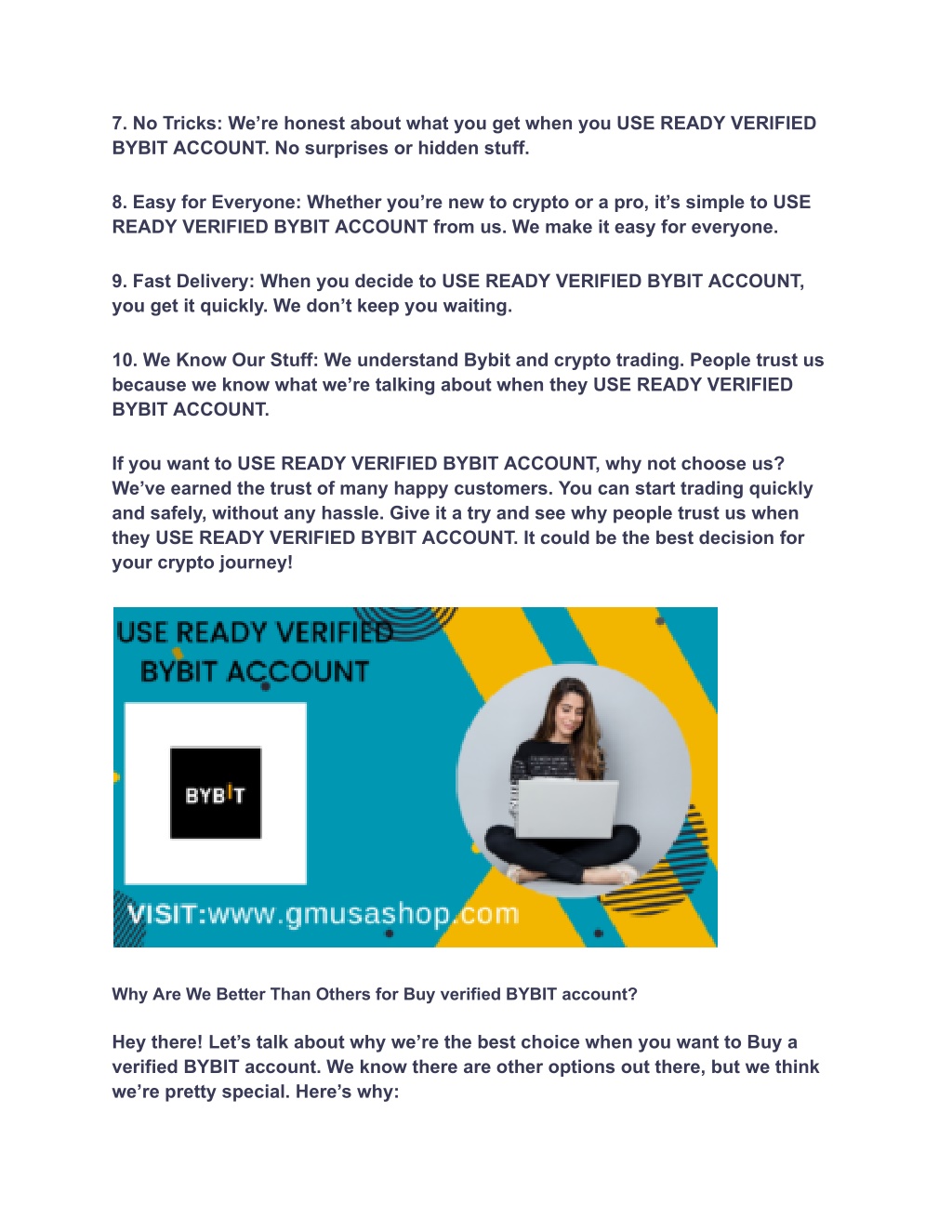 7. No Tricks: We're honest about what you get when you USE READY VERIFIED BYBIT ACCOUNT. No surprises or hidden stuff.

8. Easy for Everyone: Whether you're new to crypto or a pro, it's simple to USE READY VERIFIED BYBIT ACCOUNT from us. We make it easy for everyone.

9. Fast Delivery: When you decide to USE READY VERIFIED BYBIT ACCOUNT, you get it quickly. We don't keep you waiting.

10. We Know Our Stuff: We understand Bybit and crypto trading. People trust us because we know what we're talking about when they USE READY VERIFIED BYBIT ACCOUNT.

If you want to USE READY VERIFIED BYBIT ACCOUNT, why not choose us? We've earned the trust of many happy customers. You can start trading quickly and safely, without any hassle. Give it a try and see why people trust us when they USE READY VERIFIED BYBIT ACCOUNT. It could be the best decision for your crypto journey!

USE READY VERIFIED BYBIT ACCOUNT

BYBIT

VISIT:www.gmusashop.com

Why Are We Better Than Others for Buy verified BYBIT account?

Hey there! Let's talk about why we're the best choice when you want to Buy a verified BYBIT account. We know there are other options out there, but we think we're pretty special. Here's why: